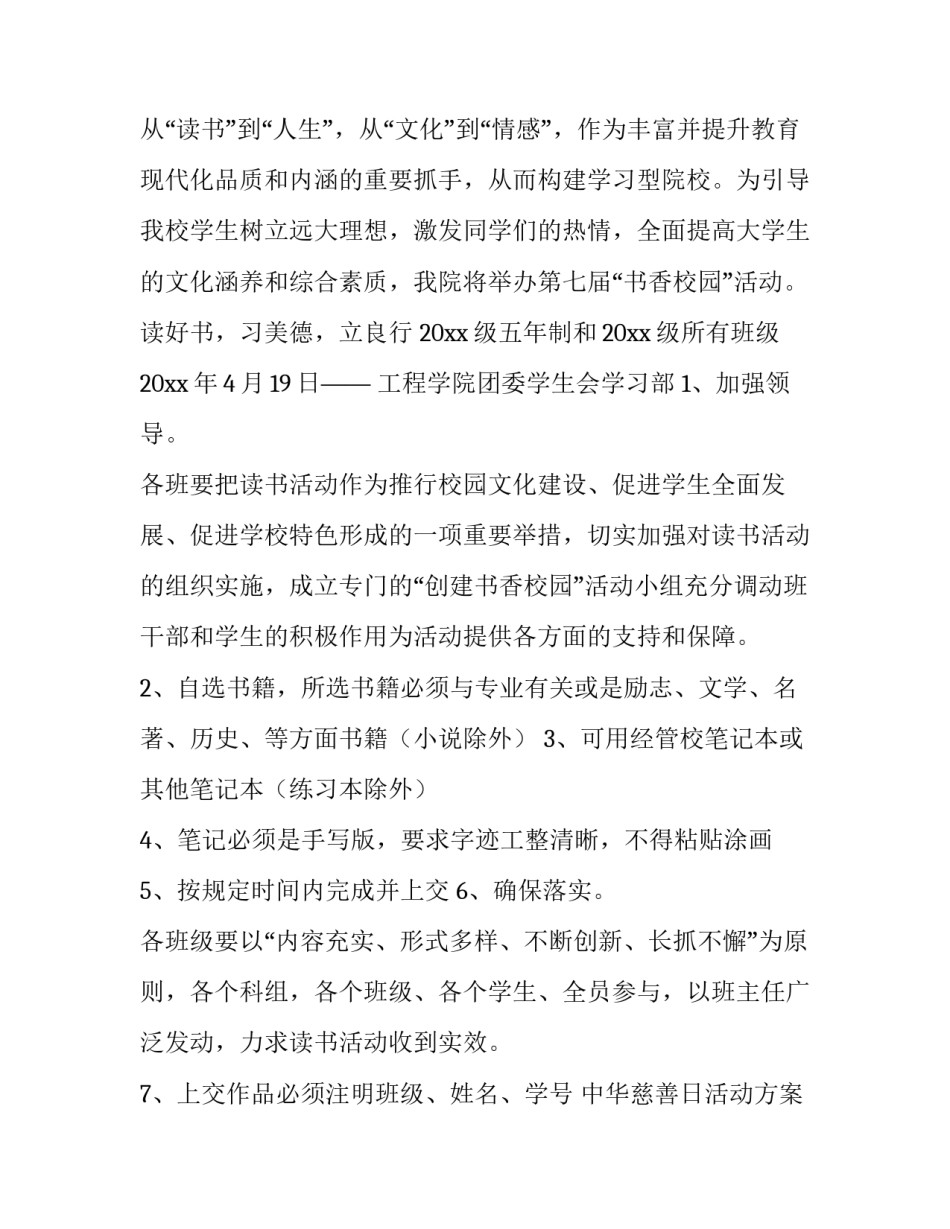 从“读书”到“人生”，从“文化”到“情感”，作为丰富并提升教育现代化品质和内涵的重要抓手，从而构建学习型院校。为引导我校学生树立远大理想，激发同学们的热情，全面提高大学生的文化涵养和综合素质，我院将举办第七届“书香校园”活动。读好书，习美德，立良行 20xx 级五年制和 20xx 级所有班级 20xx 年 4 月 19 日—— 工程学院团委学生会学习部 1、加强领导。

各班要把读书活动作为推行校园文化建设、促进学生全面发展、促进学校特色形成的一项重要举措，切实加强对读书活动的组织实施，成立专门的“创建书香校园”活动小组充分调动班干部和学生的积极作用为活动提供各方面的支持和保障。

2、自选书籍，所选书籍必须与专业有关或是励志、文学、名著、历史、等方面书籍（小说除外） 3、可用经管校笔记本或其他笔记本（练习本除外）

4、笔记必须是手写版，要求字迹工整清晰，不得粘贴涂画

5、按规定时间内完成并上交 6、确保落实。

各班级要以“内容充实、形式多样、不断创新、长抓不懈”为原则，各个科组，各个班级、各个学生、全员参与，以班主任广泛发动，力求读书活动收到实效。

7、上交作品必须注明班级、姓名、学号 中华慈善日活动方案